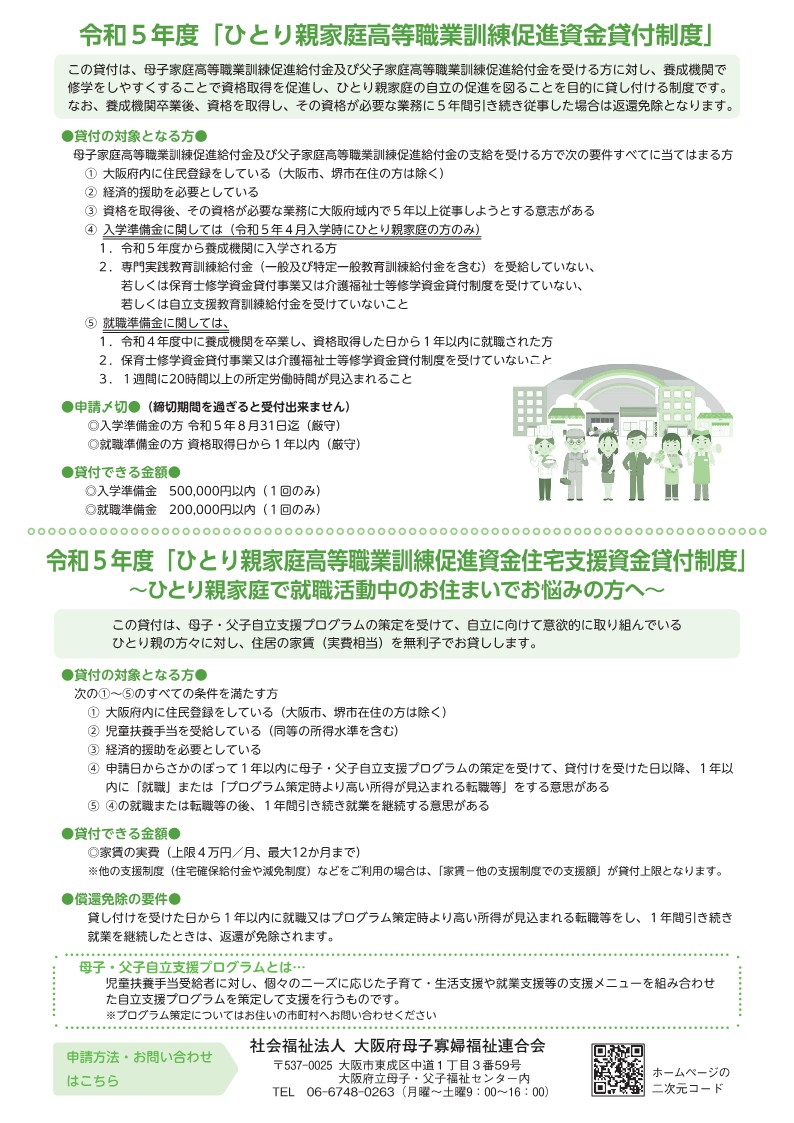 令和５年度「ひとり親家庭高等職業訓練促進資金貸付制度」

この貸付は、母子家庭高等職業訓練促進給付金及び父子家庭高等職業訓練促進給付金を受ける方に対し、養成機関で修学をしやすくすることで資格取得を促進し、ひとり親家庭の自立の促進を図ることを目的に貸し付ける制度です。なお、養成機関卒業後、資格を取得し、その資格が必要な業務に５年間引き続き従事した場合は返還免除となります。

●貸付の対象となる方●
母子家庭高等職業訓練促進給付金及び父子家庭高等職業訓練促進給付金の支給を受ける方で次の要件すべてに当てはまる方
① 大阪府内に住民登録をしている（大阪市、堺市在住の方は除く）
② 経済的援助を必要としている
③ 資格を取得後、その資格が必要な業務に大阪府域内で５年以上従事しようとする意志がある
④ 入学準備金に関しては（令和５年４月入学時にひとり親家庭の方のみ）
1．令和５年度から養成機関に入学される方
2．専門実践教育訓練給付金（一般及び特定一般教育訓練給付金を含む）を受給していない、若しくは保育士修学資金貸付事業又は介護福祉士等修学資金貸付制度を受けていない、若しくは自立支援教育訓練給付金を受けていないこと
⑤ 就職準備金に関しては、
1．令和４年度中に養成機関を卒業し、資格取得した日から１年以内に就職された方
2．保育士修学資金貸付事業又は介護福祉士等修学資金貸付制度を受けていないこと
3．１週間に20時間以上の所定労働時間が見込まれること

●申請〆切●（締切期間を過ぎると受付出来ません）
◎入学準備金の方 令和５年８月31日迄（厳守）
◎就職準備金の方 資格取得日から１年以内（厳守）

●貸付できる金額●
◎入学準備金　500,000円以内（１回のみ）
◎就職準備金　200,000円以内（１回のみ）

令和５年度「ひとり親家庭高等職業訓練促進資金住宅支援資金貸付制度」
～ひとり親家庭で就職活動中のお住まいでお悩みの方へ～

この貸付は、母子・父子自立支援プログラムの策定を受けて、自立に向けて意欲的に取り組んでいるひとり親の方々に対し、住居の家賃（実費相当）を無利子でお貸しします。

●貸付の対象となる方●
次の①～⑤のすべての条件を満たす方
① 大阪府内に住民登録をしている（大阪市、堺市在住の方は除く）
② 児童扶養手当を受給している（同等の所得水準を含む）
③ 経済的援助を必要としている
④ 申請日からさかのぼって１年以内に母子・父子自立支援プログラムの策定を受けて、貸付けを受けた日以降、１年以内に「就職」または「プログラム策定時より高い所得が見込まれる転職等」をする意思がある
⑤ ④の就職または転職等の後、１年間引き続き就業を継続する意思がある

●貸付できる金額●
◎家賃の実費（上限４万円／月、最大12か月まで）
※他の支援制度（住宅確保給付金や減免制度）などをご利用の場合は、「家賃－他の支援制度での支援額」が貸付上限となります。

●償還免除の要件●
貸し付けを受けた日から１年以内に就職又はプログラム策定時より高い所得が見込まれる転職等をし、１年間引き続き就業を継続したときは、返還が免除されます。

母子・父子自立支援プログラムとは…
児童扶養手当受給者に対し、個々のニーズに応じた子育て・生活支援や就業支援等の支援メニューを組み合わせた自立支援プログラムを策定して支援を行うものです。
※プログラム策定についてはお住いの市町村へお問い合わせください

申請方法・お問い合わせはこちら
社会福祉法人 大阪府母子寡婦福祉連合会
〒537-0025 大阪市東成区中道１丁目３番59号
大阪府立母子・父子福祉センター内
TEL 06-6748-0263（月曜～土曜9：00～16：00）
ホームページの二次元コード